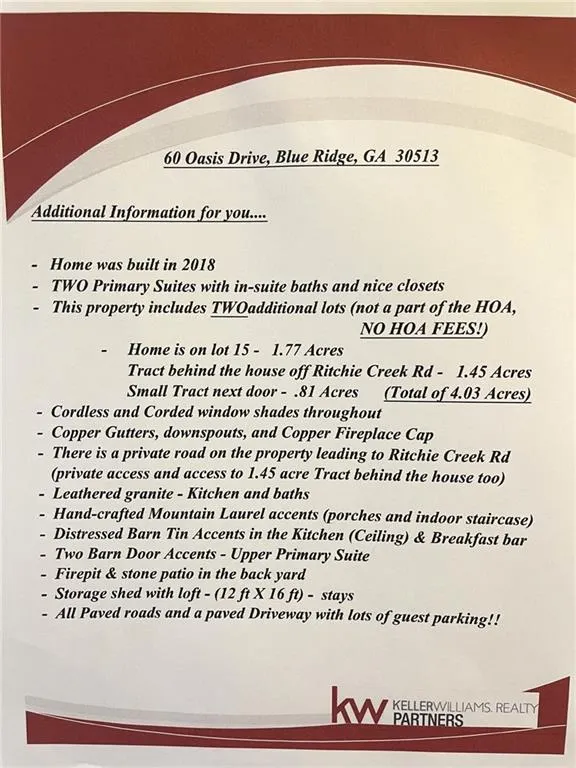 60 Oasis Drive, Blue Ridge, GA 30513

Additional Information for you....

- Home was built in 2018
- TWO Primary Suites with in-suite baths and nice closets
- This property includes TWOadditional lots (not a part of the HOA, NO HOA FEES!)

- Home is on lot 15 - 1.77 Acres
Tract behind the house off Ritchie Creek Rd - 1.45 Acres
Small Tract next door - .81 Acres (Total of 4.03 Acres)

- Cordless and Corded window shades throughout
- Copper Gutters, downspouts, and Copper Fireplace Cap
- There is a private road on the property leading to Ritchie Creek Rd (private access and access to 1.45 acre Tract behind the house too)
- Leathered granite - Kitchen and baths
- Hand-crafted Mountain Laurel accents (porches and indoor staircase)
- Distressed Barn Tin Accents in the Kitchen (Ceiling) & Breakfast bar
- Two Barn Door Accents - Upper Primary Suite
- Firepit & stone patio in the back yard
- Storage shed with loft - (12 ft X 16 ft) - stays
- All Paved roads and a paved Driveway with lots of guest parking!!

kw KELLERWILLIAMS. REALTY
PARTNERS